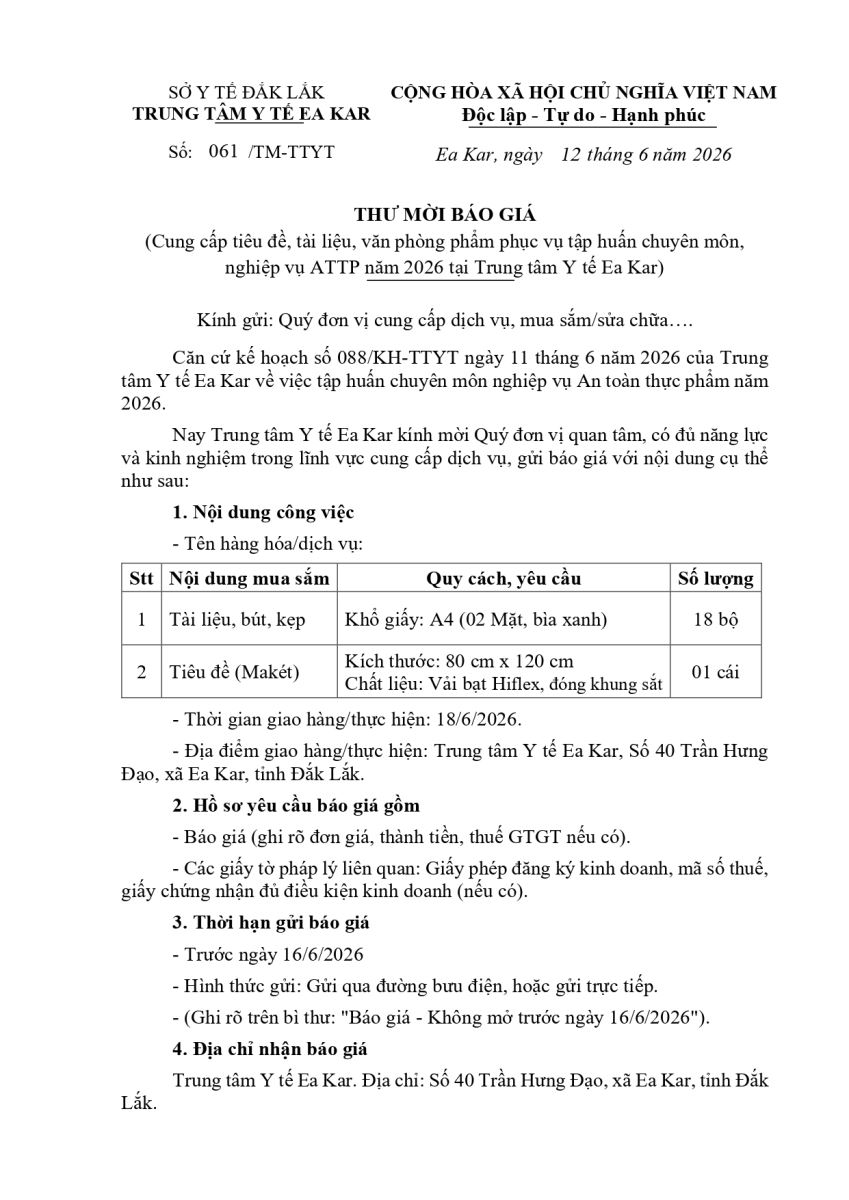 SỞ Y TẾ ĐẮK LẮK
TRUNG TÂM Y TẾ EA KAR

Số: 061 /TM-TTYT

CỘNG HÒA XÃ HỘI CHỦ NGHĨA VIỆT NAM
Độc lập - Tự do - Hạnh phúc

Ea Kar, ngày 12 tháng 6 năm 2026

THƯ MỜI BÁO GIÁ
(Cung cấp tiêu đề, tài liệu, văn phòng phẩm phục vụ tập huấn chuyên môn, nghiệp vụ ATTP năm 2026 tại Trung tâm Y tế Ea Kar)

Kính gửi: Quý đơn vị cung cấp dịch vụ, mua sắm/sửa chữa….

Căn cứ kế hoạch số 088/KH-TTYT ngày 11 tháng 6 năm 2026 của Trung tâm Y tế Ea Kar về việc tập huấn chuyên môn nghiệp vụ An toàn thực phẩm năm 2026.

Nay Trung tâm Y tế Ea Kar kính mời Quý đơn vị quan tâm, có đủ năng lực và kinh nghiệm trong lĩnh vực cung cấp dịch vụ, gửi báo giá với nội dung cụ thể như sau:

1. Nội dung công việc

- Tên hàng hóa/dịch vụ:

| Stt | Nội dung mua sắm | Quy cách, yêu cầu | Số lượng |
|---|---|---|---|
| 1 | Tài liệu, bút, kẹp | Khổ giấy: A4 (02 Mặt, bìa xanh) | 18 bộ |
| 2 | Tiêu đề (Makét) | Kích thước: 80 cm x 120 cm Chất liệu: Vải bạt Hiflex, đóng khung sắt | 01 cái |

- Thời gian giao hàng/thực hiện: 18/6/2026.

- Địa điểm giao hàng/thực hiện: Trung tâm Y tế Ea Kar, Số 40 Trần Hưng Đạo, xã Ea Kar, tỉnh Đắk Lắk.

2. Hồ sơ yêu cầu báo giá gồm

- Báo giá (ghi rõ đơn giá, thành tiền, thuế GTGT nếu có).

- Các giấy tờ pháp lý liên quan: Giấy phép đăng ký kinh doanh, mã số thuế, giấy chứng nhận đủ điều kiện kinh doanh (nếu có).

3. Thời hạn gửi báo giá

- Trước ngày 16/6/2026

- Hình thức gửi: Gửi qua đường bưu điện, hoặc gửi trực tiếp.

- (Ghi rõ trên bì thư: "Báo giá - Không mở trước ngày 16/6/2026").

4. Địa chỉ nhận báo giá

Trung tâm Y tế Ea Kar. Địa chỉ: Số 40 Trần Hưng Đạo, xã Ea Kar, tỉnh Đắk Lắk.